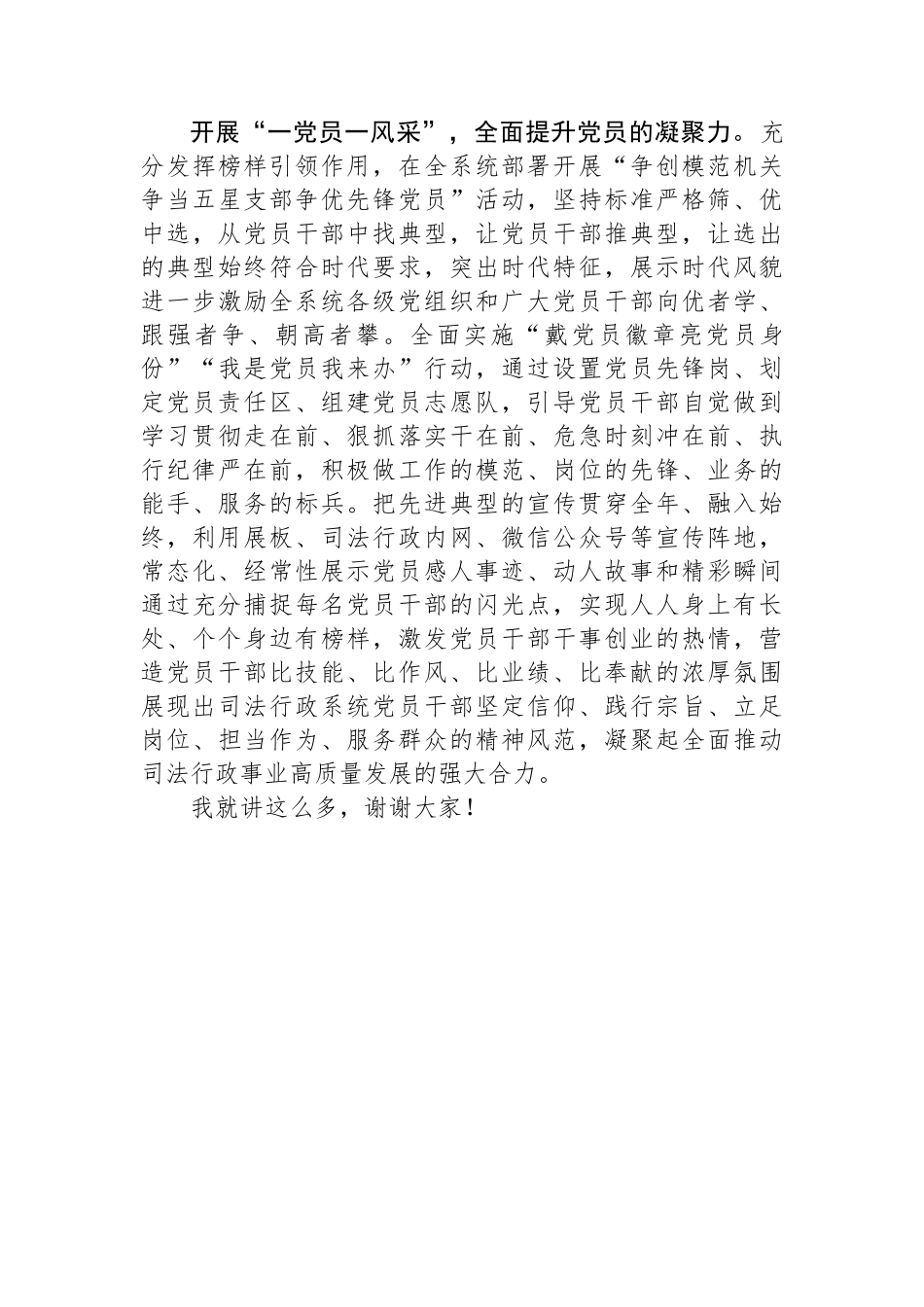 开展“一党员一风采”，全面提升党员的凝聚力。充分发挥榜样引领作用，在全系统部署开展“争创模范机关争当五星支部争优先锋党员”活动，坚持标准严格筛、优中选，从党员干部中找典型，让党员干部推典型，让选出的典型始终符合时代要求，突出时代特征，展示时代风貌进一步激励全系统各级党组织和广大党员干部向优者学、跟强者争、朝高者攀。全面实施“戴党员徽章亮党员身份”“我是党员我来办”行动，通过设置党员先锋岗、划定党员责任区、组建党员志愿队，引导党员干部自觉做到学习贯彻走在前、狠抓落实干在前、危急时刻冲在前、执行纪律严在前，积极做工作的模范、岗位的先锋、业务的能手、服务的标兵。把先进典型的宣传贯穿全年、融入始终，利用展板、司法行政内网、微信公众号等宣传阵地，常态化、经常性展示党员感人事迹、动人故事和精彩瞬间通过充分捕捉每名党员干部的闪光点，实现人人身上有长处、个个身边有榜样，激发党员干部干事创业的热情，营造党员干部比技能、比作风、比业绩、比奉献的浓厚氛围展现出司法行政系统党员干部坚定信仰、践行宗旨、立足岗位、担当作为、服务群众的精神风范，凝聚起全面推动司法行政事业高质量发展的强大合力。

我就讲这么多，谢谢大家！